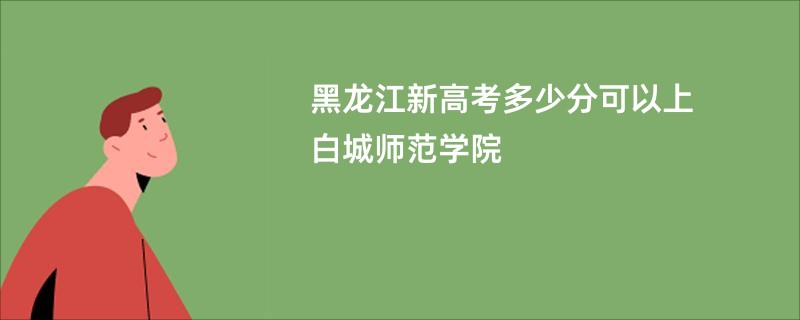 黑龙江新高考多少分可以上白城师范学院